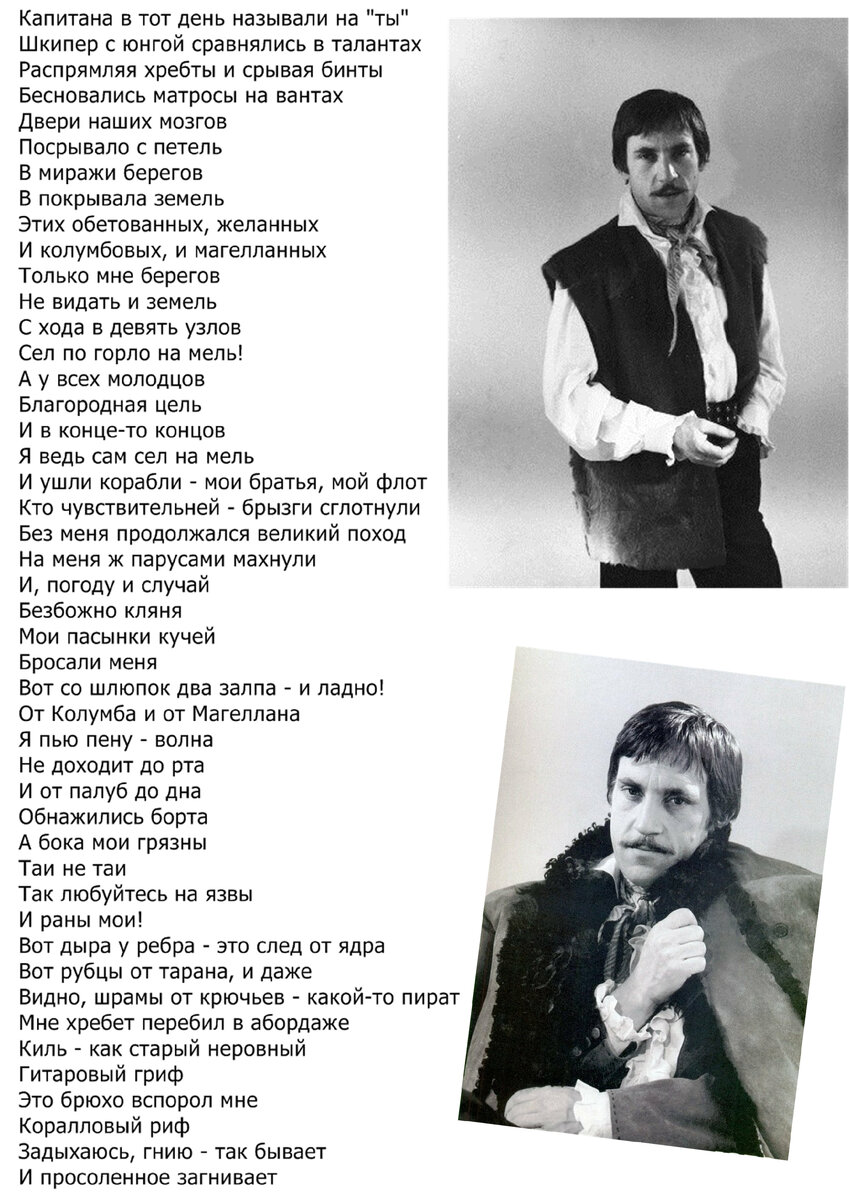 Капитана в тот день называли на "ты"
Шкипер с юнгой сравнялись в талантах
Распрямляя хребты и срывая бинты
Бесновались матросы на вантах
Двери наших мозгов
Посрывало с петель
В миражи берегов
В покрывала земель
Этих обетованных, желанных
И колумбовых, и магелланных
Только мне берегов
Не видать и земель
С хода в девять узлов
Сел по горло на мель!
А у всех молодцов
Благородная цель
И в конце-то концов
Я ведь сам сел на мель
И ушли корабли - мои братья, мой флот
Кто чувствительней - брызги сглотнули
Без меня продолжался великий поход
На меня ж парусами махнули
И, погоду и случай
Безбожно кляня
Мои пасынки кучей
Бросали меня
Вот со шлюпок два залпа - и ладно!
От Колумба и от Магеллана
Я пью пену - волна
Не доходит до рта
И от палуб до дна
Обнажились борта
А бока мои грязны
Таи не таи
Так любуйтесь на язвы
И раны мои!
Вот дыра у ребра - это след от ядра
Вот рубцы от тарана, и даже
Видно, шрамы от крючьев - какой-то пират
Мне хребет перебил в абордаже
Киль - как старый неровный
Гитаровый гриф
Это брюхо вспорол мне
Коралловый риф
Задыхаюсь, гнию - так бывает
И просоленное загнивает